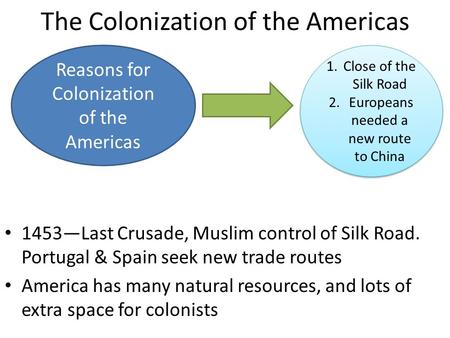 The Colonization of the Americas

Reasons for Colonization of the Americas

1. Close of the Silk Road
2. Europeans needed a new route to China

• 1453—Last Crusade, Muslim control of Silk Road. Portugal & Spain seek new trade routes
• America has many natural resources, and lots of extra space for colonists